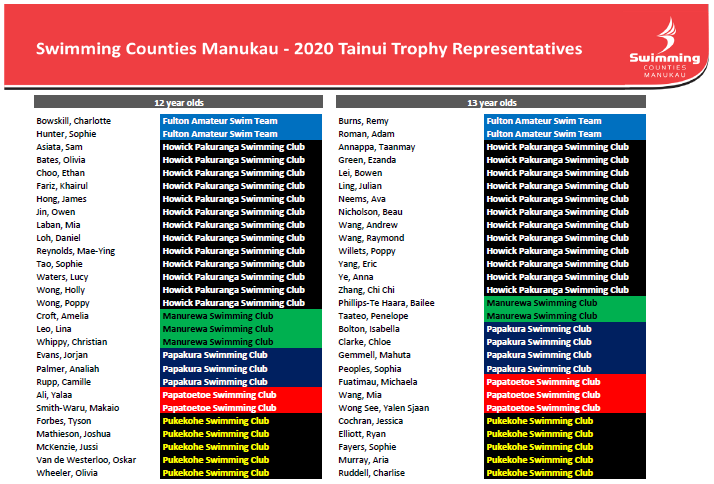 Swimming Counties Manukau - 2020 Tainui Trophy Representatives

Swimming
COUNTIES
MANUKAU

| 12 year olds | |
|---|---|
| Bowskill, Charlotte | Fulton Amateur Swim Team |
| Hunter, Sophie | Fulton Amateur Swim Team |
| Asiata, Sam | Howick Pakuranga Swimming Club |
| Bates, Olivia | Howick Pakuranga Swimming Club |
| Choo, Ethan | Howick Pakuranga Swimming Club |
| Fariz, Khairul | Howick Pakuranga Swimming Club |
| Hong, James | Howick Pakuranga Swimming Club |
| Jin, Owen | Howick Pakuranga Swimming Club |
| Laban, Mia | Howick Pakuranga Swimming Club |
| Loh, Daniel | Howick Pakuranga Swimming Club |
| Reynolds, Mae-Ying | Howick Pakuranga Swimming Club |
| Tao, Sophie | Howick Pakuranga Swimming Club |
| Waters, Lucy | Howick Pakuranga Swimming Club |
| Wong, Holly | Howick Pakuranga Swimming Club |
| Wong, Poppy | Howick Pakuranga Swimming Club |
| Croft, Amelia | Manurewa Swimming Club |
| Leo, Lina | Manurewa Swimming Club |
| Whippy, Christian | Manurewa Swimming Club |
| Evans, Jorjan | Papakura Swimming Club |
| Palmer, Analiah | Papakura Swimming Club |
| Rupp, Camille | Papakura Swimming Club |
| Ali, Yalaa | Papatoetoe Swimming Club |
| Smith-Waru, Makaio | Papatoetoe Swimming Club |
| Forbes, Tyson | Pukekohe Swimming Club |
| Mathieson, Joshua | Pukekohe Swimming Club |
| McKenzie, Jussi | Pukekohe Swimming Club |
| Van de Westerloo, Oskar | Pukekohe Swimming Club |
| Wheeler, Olivia | Pukekohe Swimming Club |

| 13 year olds | |
|---|---|
| Burns, Remy | Fulton Amateur Swim Team |
| Roman, Adam | Fulton Amateur Swim Team |
| Annappa, Taanmay | Howick Pakuranga Swimming Club |
| Green, Ezanda | Howick Pakuranga Swimming Club |
| Lei, Bowen | Howick Pakuranga Swimming Club |
| Ling, Julian | Howick Pakuranga Swimming Club |
| Neems, Ava | Howick Pakuranga Swimming Club |
| Nicholson, Beau | Howick Pakuranga Swimming Club |
| Wang, Andrew | Howick Pakuranga Swimming Club |
| Wang, Raymond | Howick Pakuranga Swimming Club |
| Willets, Poppy | Howick Pakuranga Swimming Club |
| Yang, Eric | Howick Pakuranga Swimming Club |
| Ye, Anna | Howick Pakuranga Swimming Club |
| Zhang, Chi Chi | Howick Pakuranga Swimming Club |
| Phillips-Te Haara, Bailee | Manurewa Swimming Club |
| Taateo, Penelope | Manurewa Swimming Club |
| Bolton, Isabella | Papakura Swimming Club |
| Clarke, Chloe | Papakura Swimming Club |
| Gemmell, Mahuta | Papakura Swimming Club |
| Peoples, Sophia | Papakura Swimming Club |
| Fuatimau, Michaela | Papatoetoe Swimming Club |
| Wang, Mia | Papatoetoe Swimming Club |
| Wong See, Yalen Sjaan | Papatoetoe Swimming Club |
| Cochran, Jessica | Pukekohe Swimming Club |
| Elliott, Ryan | Pukekohe Swimming Club |
| Fayers, Sophie | Pukekohe Swimming Club |
| Murray, Aria | Pukekohe Swimming Club |
| Ruddell, Charlise | Pukekohe Swimming Club |